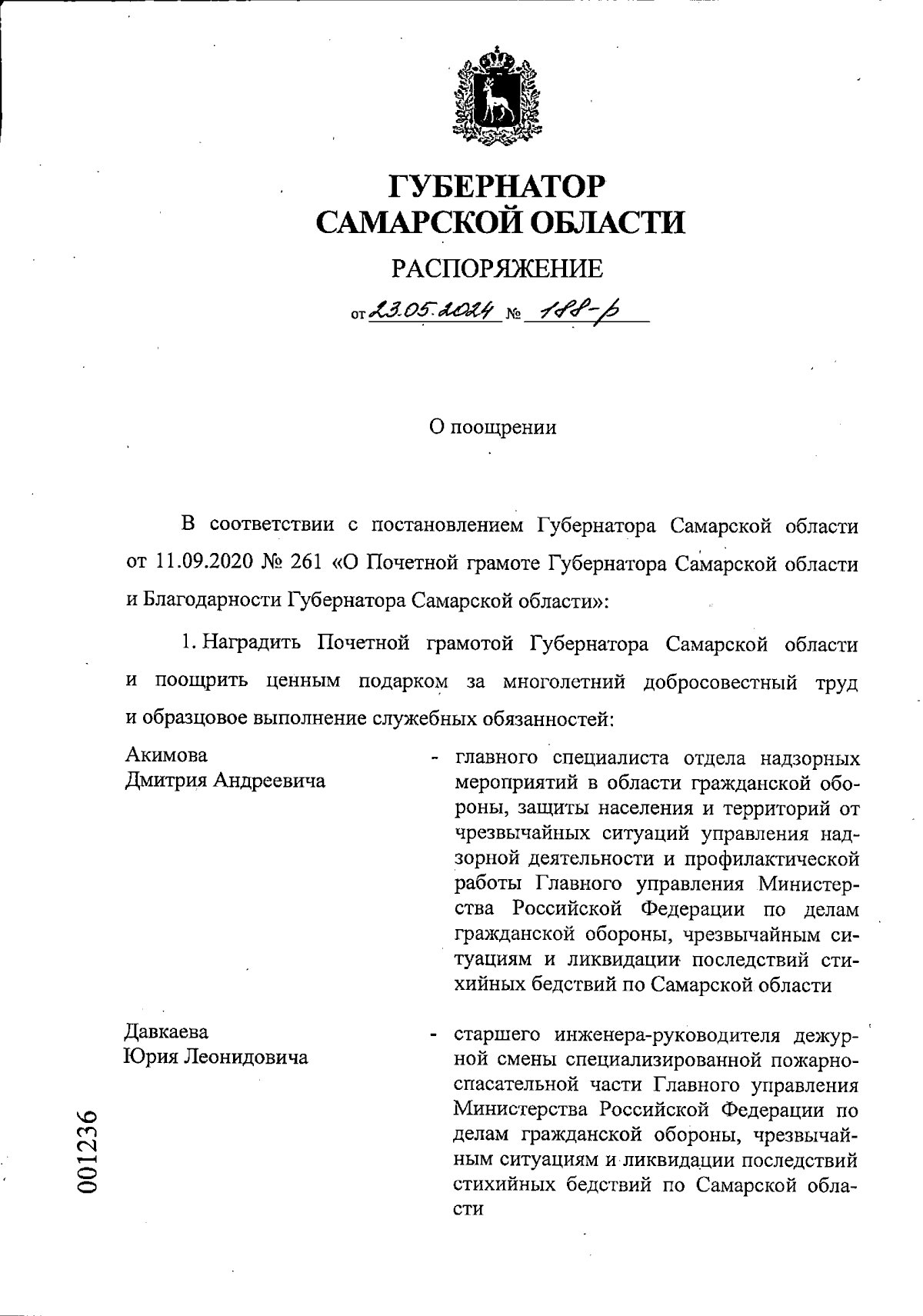 ГУБЕРНАТОР
САМАРСКОЙ ОБЛАСТИ

РАСПОРЯЖЕНИЕ

от 23.05.2024 № 188-р

О поощрении

В соответствии с постановлением Губернатора Самарской области от 11.09.2020 № 261 «О Почетной грамоте Губернатора Самарской области и Благодарности Губернатора Самарской области»:

1. Наградить Почетной грамотой Губернатора Самарской области и поощрить ценным подарком за многолетний добросовестный труд и образцовое выполнение служебных обязанностей:

Акимова
Дмитрия Андреевича - главного специалиста отдела надзорных мероприятий в области гражданской обороны, защиты населения и территорий от чрезвычайных ситуаций управления надзорной деятельности и профилактической работы Главного управления Министерства Российской Федерации по делам гражданской обороны, чрезвычайным ситуациям и ликвидации последствий стихийных бедствий по Самарской области

Давкаева
Юрия Леонидовича - старшего инженера-руководителя дежурной смены специализированной пожарно-спасательной части Главного управления Министерства Российской Федерации по делам гражданской обороны, чрезвычайным ситуациям и ликвидации последствий стихийных бедствий по Самарской области

001236